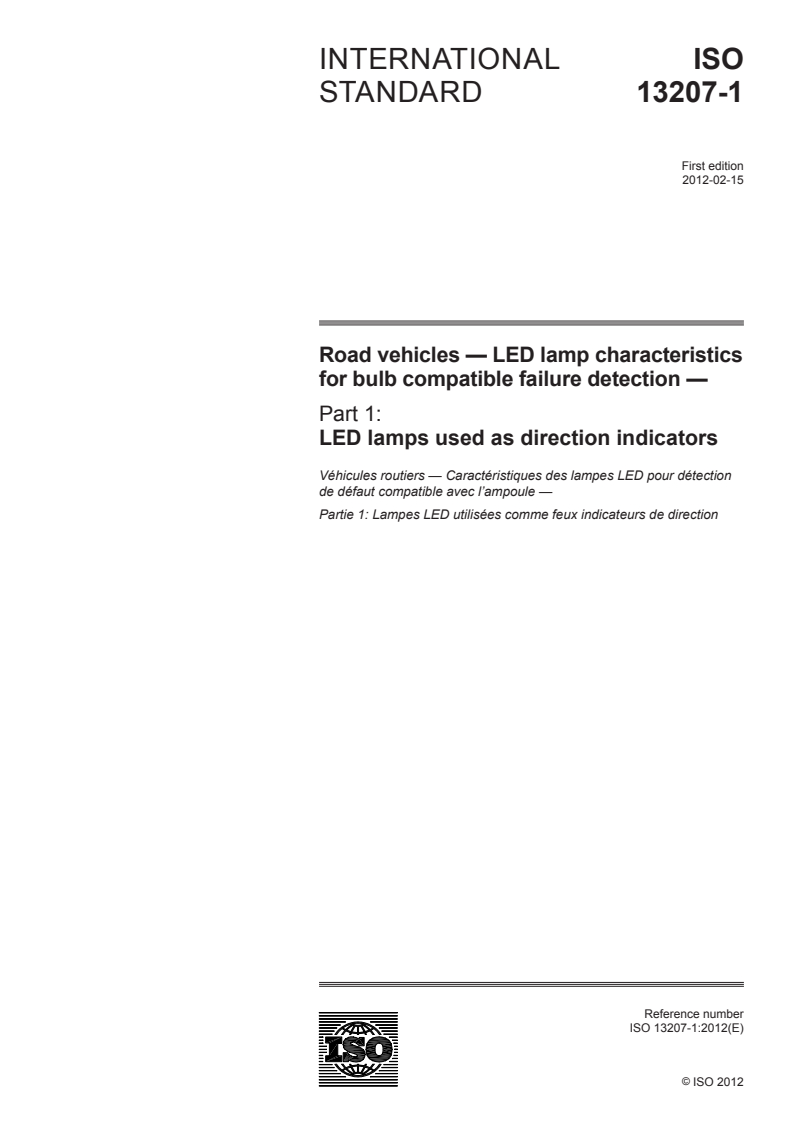 INTERNATIONAL STANDARD

ISO 13207-1

First edition
2012-02-15

Road vehicles — LED lamp characteristics for bulb compatible failure detection —

Part 1:
LED lamps used as direction indicators

Véhicules routiers — Caractéristiques des lampes LED pour détection de défaut compatible avec l'ampoule —

Partie 1: Lampes LED utilisées comme feux indicateurs de direction

ISO

Reference number
ISO 13207-1:2012(E)

© ISO 2012